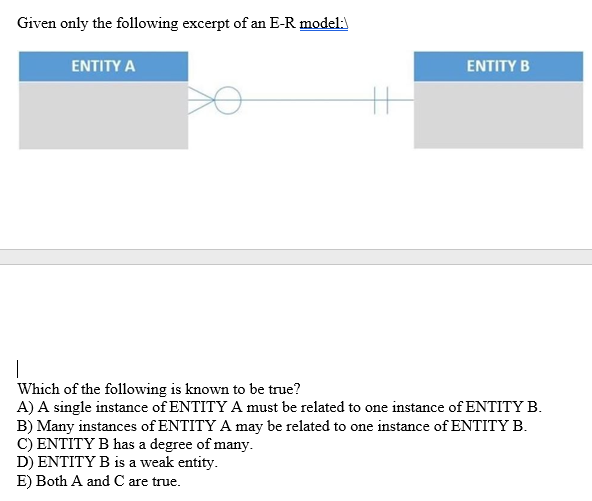 Given only the following excerpt of an E-R model:\

ENTITY A

ENTITY B

Which of the following is known to be true?
A) A single instance of ENTITY A must be related to one instance of ENTITY B.
B) Many instances of ENTITY A may be related to one instance of ENTITY B.
C) ENTITY B has a degree of many.
D) ENTITY B is a weak entity.
E) Both A and C are true.